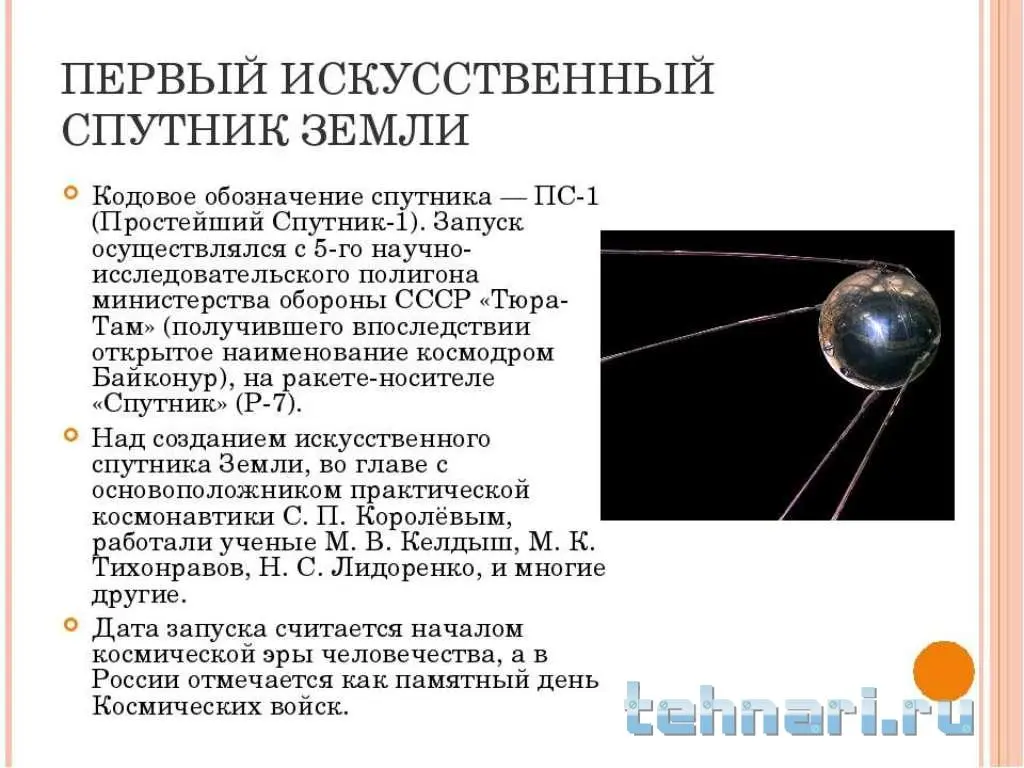 ПЕРВЫЙ ИСКУССТВЕННЫЙ СПУТНИК ЗЕМЛИ

Кодовое обозначение спутника — ПС-1 (Простейший Спутник-1). Запуск осуществлялся с 5-го научно-исследовательского полигона министерства обороны СССР «Тюра-Там» (получившего впоследствии открытое наименование космодром Байконур), на ракете-носителе «Спутник» (Р-7).

Над созданием искусственного спутника Земли, во главе с основоположником практической космонавтики С. П. Королёвым, работали ученые М. В. Келдыш, М. К. Тихонравов, Н. С. Лидоренко, и многие другие.

Дата запуска считается началом космической эры человечества, а в России отмечается как памятный день Космических войск.

tehnari.ru